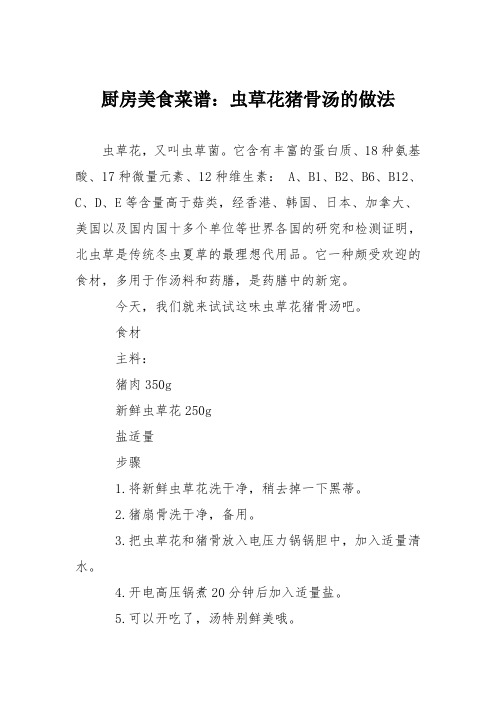 厨房美食菜谱：虫草花猪骨汤的做法

虫草花，又叫虫草菌。它含有丰富的蛋白质、18种氨基酸、17种微量元素、12种维生素： A、B1、B2、B6、B12、C、D、E等含量高于菇类，经香港、韩国、日本、加拿大、美国以及国内国十多个单位等世界各国的研究和检测证明，北虫草是传统冬虫夏草的最理想代用品。它一种颇受欢迎的食材，多用于作汤料和药膳，是药膳中的新宠。

今天，我们就来试试这味虫草花猪骨汤吧。

食材

主料：

猪肉350g

新鲜虫草花250g

盐适量

步骤

1.将新鲜虫草花洗干净，稍去掉一下黑蒂。

2.猪扇骨洗干净，备用。

3.把虫草花和猪骨放入电压力锅锅胆中，加入适量清水。

4.开电高压锅煮20分钟后加入适量盐。

5.可以开吃了，汤特别鲜美哦。